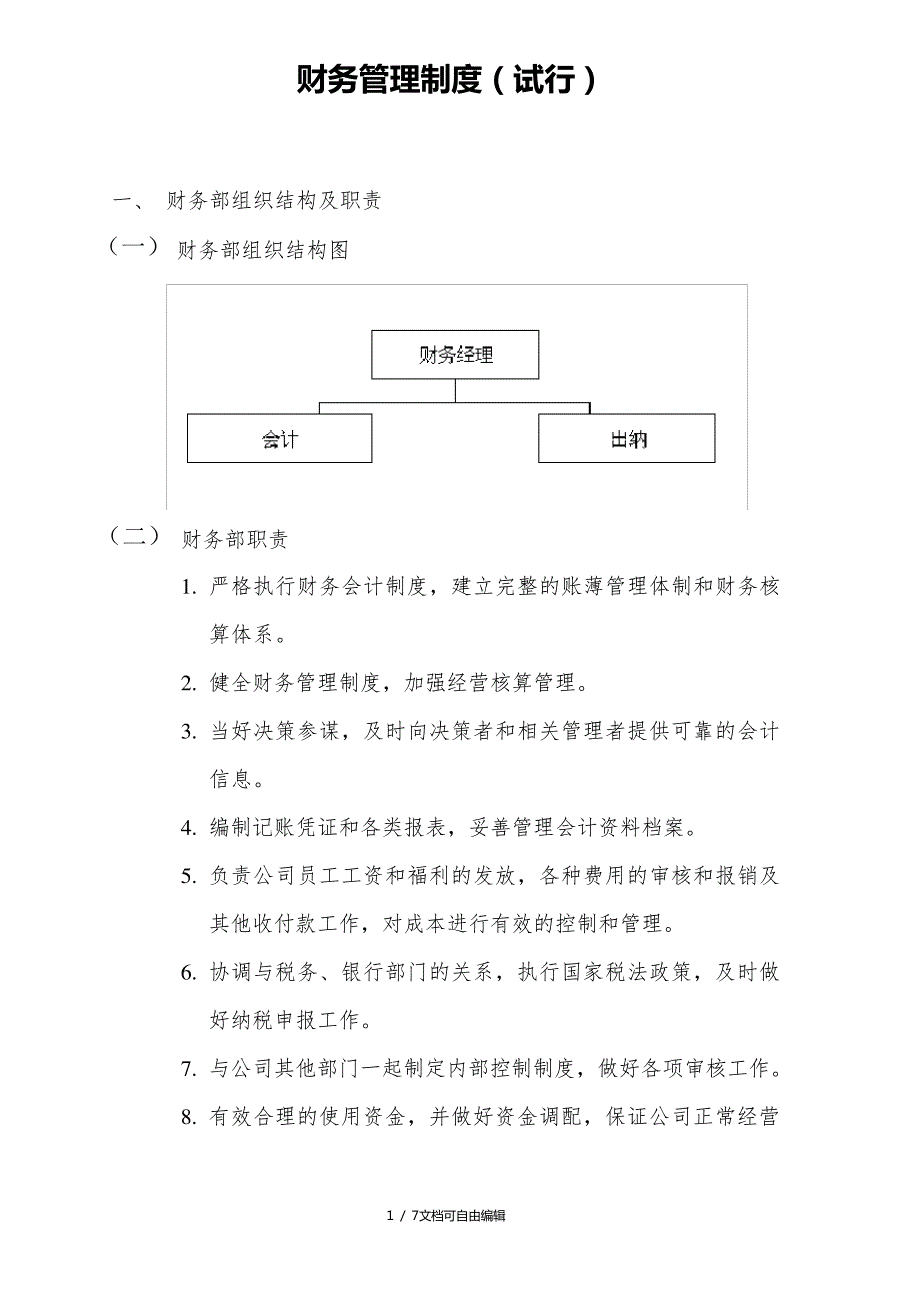 财务管理制度（试行）

一、 财务部组织结构及职责

（一） 财务部组织结构图

财务经理

会计

出纳

（二） 财务部职责

1. 严格执行财务会计制度，建立完整的账薄管理体制和财务核算体系。

2. 健全财务管理制度，加强经营核算管理。

3. 当好决策参谋，及时向决策者和相关管理者提供可靠的会计信息。

4. 编制记账凭证和各类报表，妥善管理会计资料档案。

5. 负责公司员工工资和福利的发放，各种费用的审核和报销及其他收付款工作，对成本进行有效的控制和管理。

6. 协调与税务、银行部门的关系，执行国家税法政策，及时做好纳税申报工作。

7. 与公司其他部门一起制定内部控制制度，做好各项审核工作。

8. 有效合理的使用资金，并做好资金调配，保证公司正常经营

1 / 7文档可自由编辑